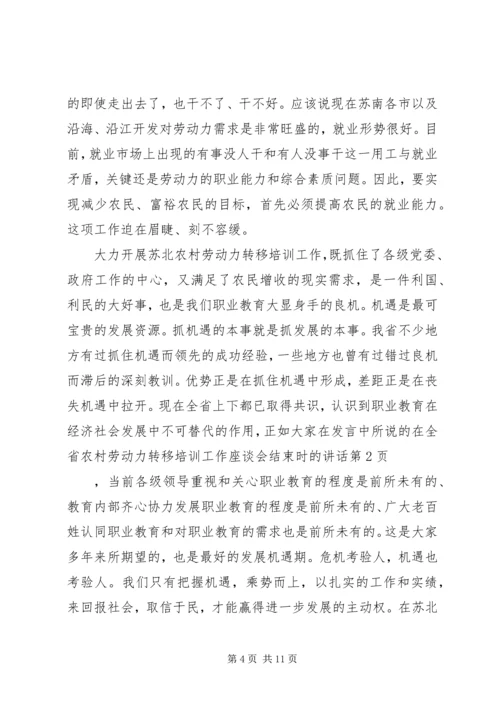 的即使走出去了，也干不了、干不好。应该说现在苏南各市以及沿海、沿江开发对劳动力需求是非常旺盛的，就业形势很好。目前，就业市场上出现的有事没人干和有人没事干这一用工与就业矛盾，关键还是劳动力的职业能力和综合素质问题。因此，要实现减少农民、富裕农民的目标，首先必须提高农民的就业能力。这项工作迫在眉睫、刻不容缓。

大力开展苏北农村劳动力转移培训工作，既抓住了各级党委、政府工作的中心，又满足了农民增收的现实需求，是一件利国、利民的大好事，也是我们职业教育大显身手的良机。机遇是最可宝贵的发展资源。抓机遇的本事就是抓发展的本事。我省不少地方有过抓住机遇而领先的成功经验，一些地方也曾有过错过良机而滞后的深刻教训。优势正是在抓住机遇中形成，差距正是在丧失机遇中拉开。现在全省上下都已取得共识，认识到职业教育在经济社会发展中不可替代的作用，正如大家在发言中所说的在全省农村劳动力转移培训工作座谈会结束时的讲话第2页

，当前各级领导重视和关心职业教育的程度是前所未有的、教育内部齐心协力发展职业教育的程度是前所未有的、广大老百姓认同职业教育和对职业教育的需求也是前所未有的。这是大家多年来所期望的，也是最好的发展机遇期。危机考验人，机遇也考验人。我们只有把握机遇，乘势而上，以扎实的工作和实绩，来回报社会，取信于民，才能赢得进一步发展的主动权。在苏北

第4页 共11页